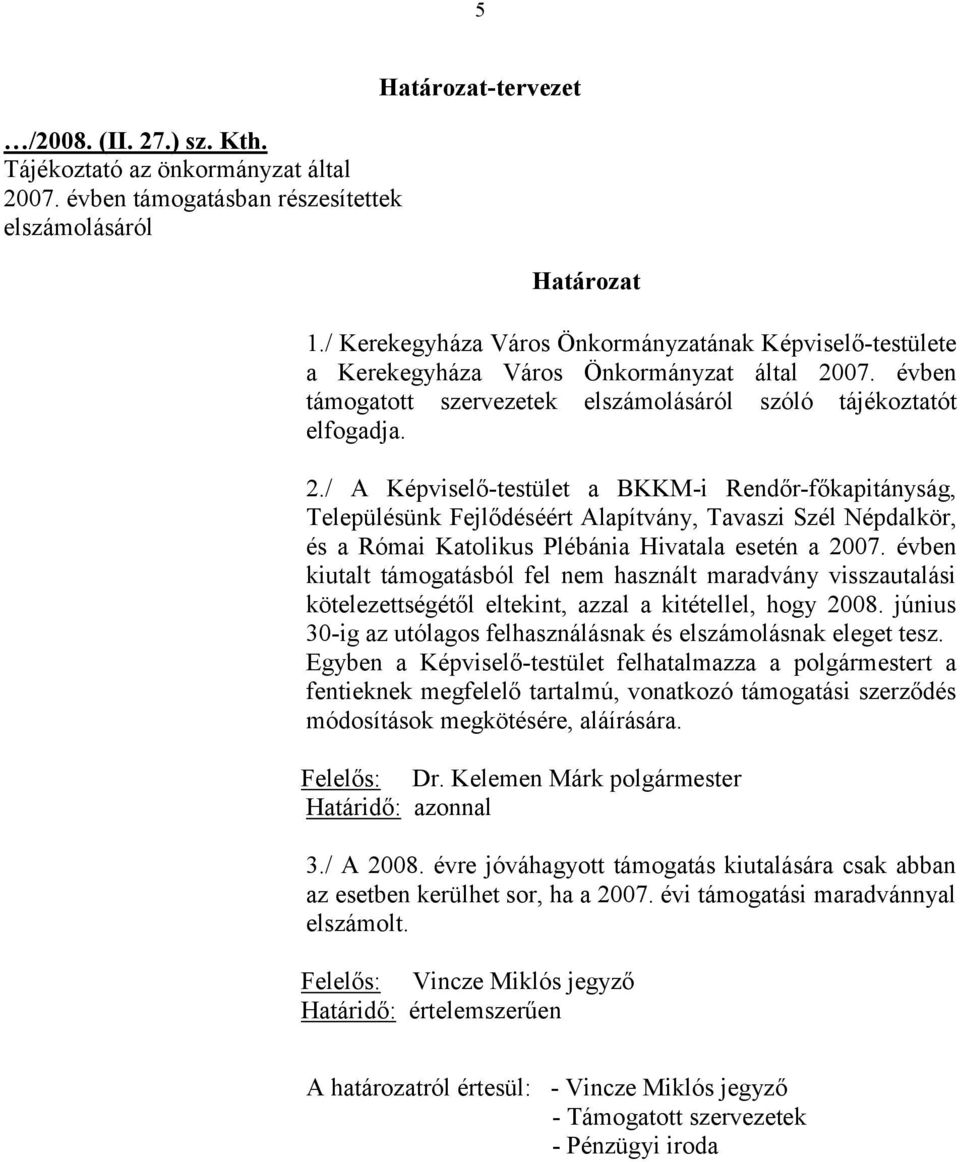 5

Határozat-tervezet

…/2008. (II. 27.) sz. Kth.
Tájékoztató az önkormányzat által 2007. évben támogatásban részesítettek elszámolásáról

Határozat

1./ Kerekegyháza Város Önkormányzatának Képviselő-testülete a Kerekegyháza Város Önkormányzat által 2007. évben támogatott szervezetek elszámolásáról szóló tájékoztatót elfogadja.

2./ A Képviselő-testület a BKKM-i Rendőr-főkapitányság, Településünk Fejlődéséért Alapítvány, Tavaszi Szél Népdalkör, és a Római Katolikus Plébánia Hivatala esetén a 2007. évben kiutalt támogatásból fel nem használt maradvány visszautalási kötelezettségétől eltekint, azzal a kitétellel, hogy 2008. június 30-ig az utólagos felhasználásnak és elszámolásnak eleget tesz. Egyben a Képviselő-testület felhatalmazza a polgármestert a fentieknek megfelelő tartalmú, vonatkozó támogatási szerződés módosítások megkötésére, aláírására.

Felelős: Dr. Kelemen Márk polgármester
Határidő: azonnal

3./ A 2008. évre jóváhagyott támogatás kiutalására csak abban az esetben kerülhet sor, ha a 2007. évi támogatási maradvánnyal elszámolt.

Felelős: Vincze Miklós jegyző
Határidő: értelemszerűen

A határozatról értesül: - Vincze Miklós jegyző
- Támogatott szervezetek
- Pénzügyi iroda